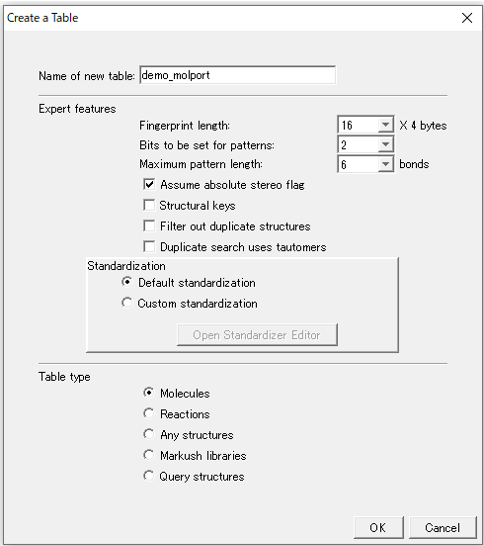 Create a Table

Name of new table: demo_molport

Expert features

Fingerprint length: 16 X 4 bytes
Bits to be set for patterns: 2
Maximum pattern length: 6 bonds

Assume absolute stereo flag
Structural keys
Filter out duplicate structures
Duplicate search uses tautomers

Standardization
Default standardization
Custom standardization
Open Standardizer Editor

Table type
Molecules
Reactions
Any structures
Markush libraries
Query structures

OK Cancel